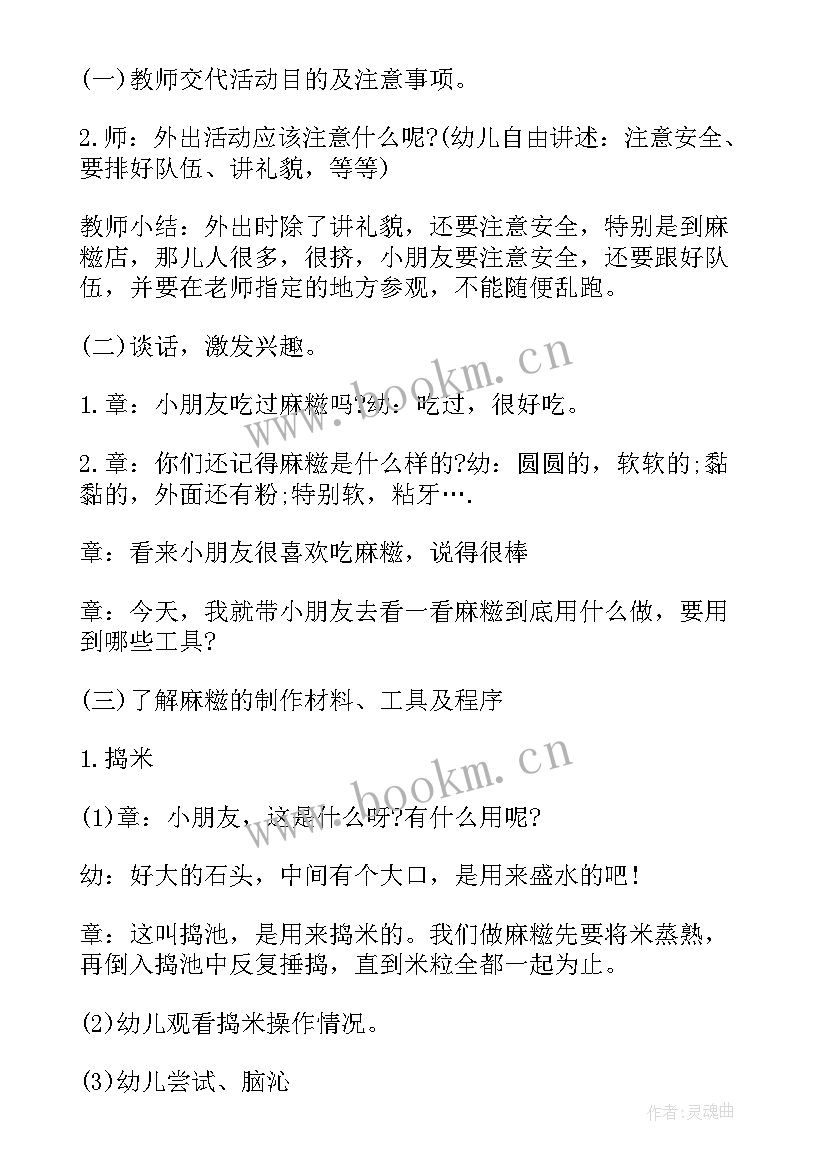 (一)教师交代活动目的及注意事项。

2.师：外出活动应该注意什么呢?(幼儿自由讲述：注意安全、要排好队伍、讲礼貌，等等)

教师小结：外出时除了讲礼貌，还要注意安全，特别是到麻糍店，那儿人很多，很挤，小朋友要注意安全，还要跟好队伍，并要在老师指定的地方参观，不能随便乱跑。

(二)谈话，激发兴趣。

1.章：小朋友吃过麻糍吗?幼：吃过，很好吃。

2.章：你们还记得麻糍是什么样的?幼：圆圆的，软软的;黏黏的，外面还有粉;特别软，粘牙….

章：看来小朋友很喜欢吃麻糍，说得很棒

章：今天，我就带小朋友去看一看麻糍到底用什么做，要用到哪些工具?

(三)了解麻糍的制作材料、工具及程序

1.捣米

(1)章：小朋友，这是什么呀?有什么用呢?

幼：好大的石头，中间有个大口，是用来盛水的吧!

章：这叫捣池，是用来捣米的。我们做麻糍先要将米蒸熟，再倒入捣池中反复捶捣，直到米粒全都一起为止。

(2)幼儿观看捣米操作情况。

(3)幼儿尝试、脑沁

www.bookm.cn

www.bookm.cn

作者:灵魂曲